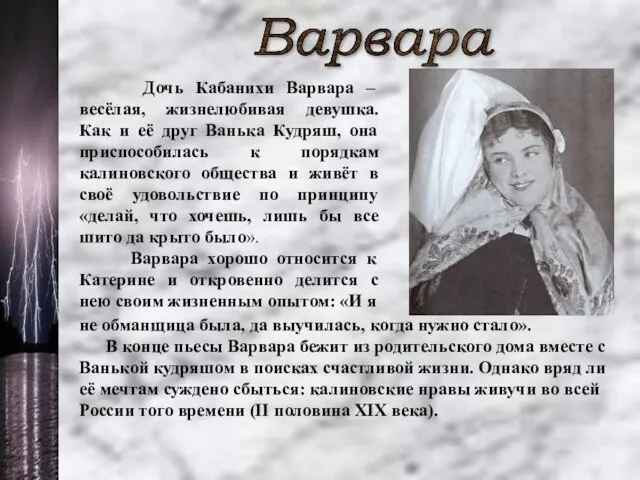 Варвара

Дочь Кабанихи Варвара – весёлая, жизнелюбивая девушка. Как и её друг Ванька Кудряш, она приспособилась к порядкам калиновского общества и живёт в своё удовольствие по принципу «делай, что хочешь, лишь бы все шито да крыто было».

Варвара хорошо относится к Катерине и откровенно делится с нею своим жизненным опытом: «И я не обманщица была, да выучилась, когда нужно стало».

В конце пьесы Варвара бежит из родительского дома вместе с Ванькой кудряшом в поисках счастливой жизни. Однако вряд ли её мечтам суждено сбыться: калиновские нравы живучи во всей России того времени (II половина XIX века).